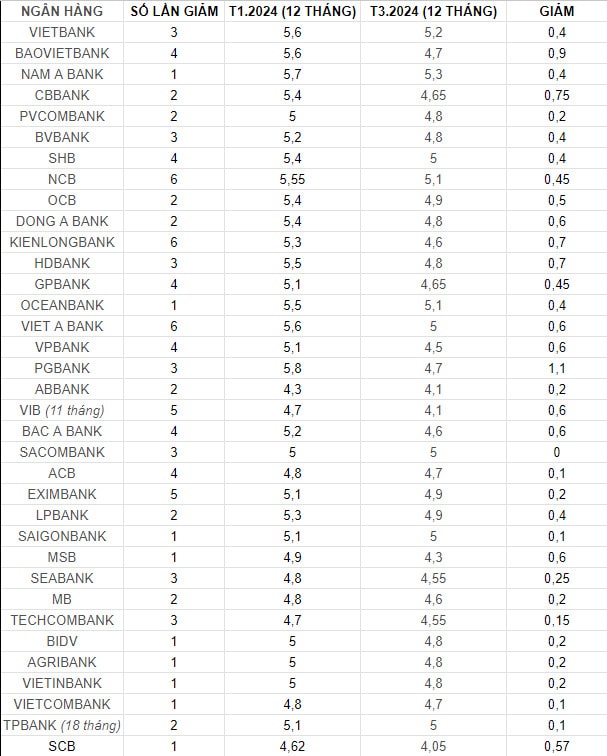 | NGÂN HÀNG | SỐ LẦN GIẢM | T1.2024 (12 THÁNG) | T3.2024 (12 THÁNG) | GIẢM |
|---|---|---|---|---|
| VIETBANK | 3 | 5,6 | 5,2 | 0,4 |
| BAOVIETBANK | 4 | 5,6 | 4,7 | 0,9 |
| NAM A BANK | 1 | 5,7 | 5,3 | 0,4 |
| CBBANK | 2 | 5,4 | 4,65 | 0,75 |
| PVCOMBANK | 2 | 5 | 4,8 | 0,2 |
| BVBANK | 3 | 5,2 | 4,8 | 0,4 |
| SHB | 4 | 5,4 | 5 | 0,4 |
| NCB | 6 | 5,55 | 5,1 | 0,45 |
| OCB | 2 | 5,4 | 4,9 | 0,5 |
| DONG A BANK | 2 | 5,4 | 4,8 | 0,6 |
| KIENLONGBANK | 6 | 5,3 | 4,6 | 0,7 |
| HDBANK | 3 | 5,5 | 4,8 | 0,7 |
| GPBANK | 4 | 5,1 | 4,65 | 0,45 |
| OCEANBANK | 1 | 5,5 | 5,1 | 0,4 |
| VIET A BANK | 6 | 5,6 | 5 | 0,6 |
| VPBANK | 4 | 5,1 | 4,5 | 0,6 |
| PGBANK | 3 | 5,8 | 4,7 | 1,1 |
| ABBANK | 2 | 4,3 | 4,1 | 0,2 |
| VIB (11 tháng) | 5 | 4,7 | 4,1 | 0,6 |
| BAC A BANK | 4 | 5,2 | 4,6 | 0,6 |
| SACOMBANK | 3 | 5 | 5 | 0 |
| ACB | 4 | 4,8 | 4,7 | 0,1 |
| EXIMBANK | 5 | 5,1 | 4,9 | 0,2 |
| LPBANK | 2 | 5,3 | 4,9 | 0,4 |
| SAIGONBANK | 1 | 5,1 | 5 | 0,1 |
| MSB | 1 | 4,9 | 4,3 | 0,6 |
| SEABANK | 3 | 4,8 | 4,55 | 0,25 |
| MB | 2 | 4,8 | 4,6 | 0,2 |
| TECHCOMBANK | 3 | 4,7 | 4,55 | 0,15 |
| BIDV | 1 | 5 | 4,8 | 0,2 |
| AGRIBANK | 1 | 5 | 4,8 | 0,2 |
| VIETINBANK | 1 | 5 | 4,8 | 0,2 |
| VIETCOMBANK | 1 | 4,8 | 4,7 | 0,1 |
| TPBANK (18 tháng) | 2 | 5,1 | 5 | 0,1 |
| SCB | 1 | 4,62 | 4,05 | 0,57 |